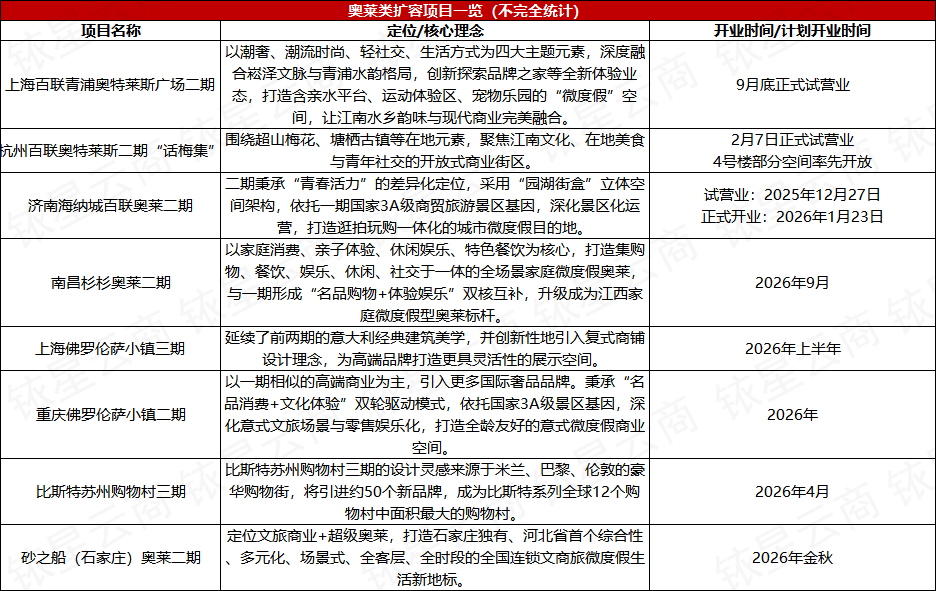 奥莱类扩容项目一览（不完全统计）

| 项目名称 | 定位/核心理念 | 开业时间/计划开业时间 |
|---|---|---|
| 上海百联青浦奥特莱斯广场二期 | 以潮奢、潮流时尚、轻社交、生活方式为四大主题元素，深度融合崧泽文脉与青浦水韵格局，创新探索品牌之家等全新体验业态，打造含亲水平台、运动体验区、宠物乐园的“微度假”空间，让江南水乡韵味与现代商业完美融合。 | 9月底正式试营业 |
| 杭州百联奥特莱斯二期“话梅集” | 围绕超山梅花、塘栖古镇等在地元素，聚焦江南文化、在地美食与青年社交的开放式商业街区。 | 2月7日正式试营业 4号楼部分空间率先开放 |
| 济南海纳城百联奥莱二期 | 二期秉承“青春活力”的差异化定位，采用“园湖街盒”立体空间架构，依托一期国家3A级商贸旅游景区基因，深化景区化运营，打造逛拍玩购一体化的城市微度假目的地。 | 试营业：2025年12月27日 正式开业：2026年1月23日 |
| 南昌杉杉奥莱二期 | 以家庭消费、亲子体验、休闲娱乐、特色餐饮为核心，打造集购物、餐饮、娱乐、休闲、社交于一体的全场景家庭微度假奥莱，与一期形成“名品购物+体验娱乐”双核互补，升级成为江西家庭微度假型奥莱标杆。 | 2026年9月 |
| 上海佛罗伦萨小镇三期 | 延续了前两期的意大利经典建筑美学，并创新性地引入复式商铺设计理念，为高端品牌打造更具灵活性的展示空间。 | 2026年上半年 |
| 重庆佛罗伦萨小镇二期 | 以一期相似的高端商业为主，引入更多国际奢品品牌。秉承“名品消费+文化体验”双轮驱动模式，依托国家3A级景区基因，深化意式文旅场景与零售娱乐化，打造全龄友好的意式微度假商业空间。 | 2026年 |
| 比斯特苏州购物村三期 | 比斯特苏州购物村三期的设计灵感来源于米兰、巴黎、伦敦的豪华购物街，将引进约50个新品牌，成为比斯特系列全球12个购物村中面积最大的购物村。 | 2026年4月 |
| 砂之船（石家庄）奥莱二期 | 定位文旅商业+超级奥莱，打造石家庄独有、河北省首个综合性、多元化、场景式、全客层、全时段的全国连锁文商旅微度假生活新地标。 | 2026年金秋 |

铱星云商